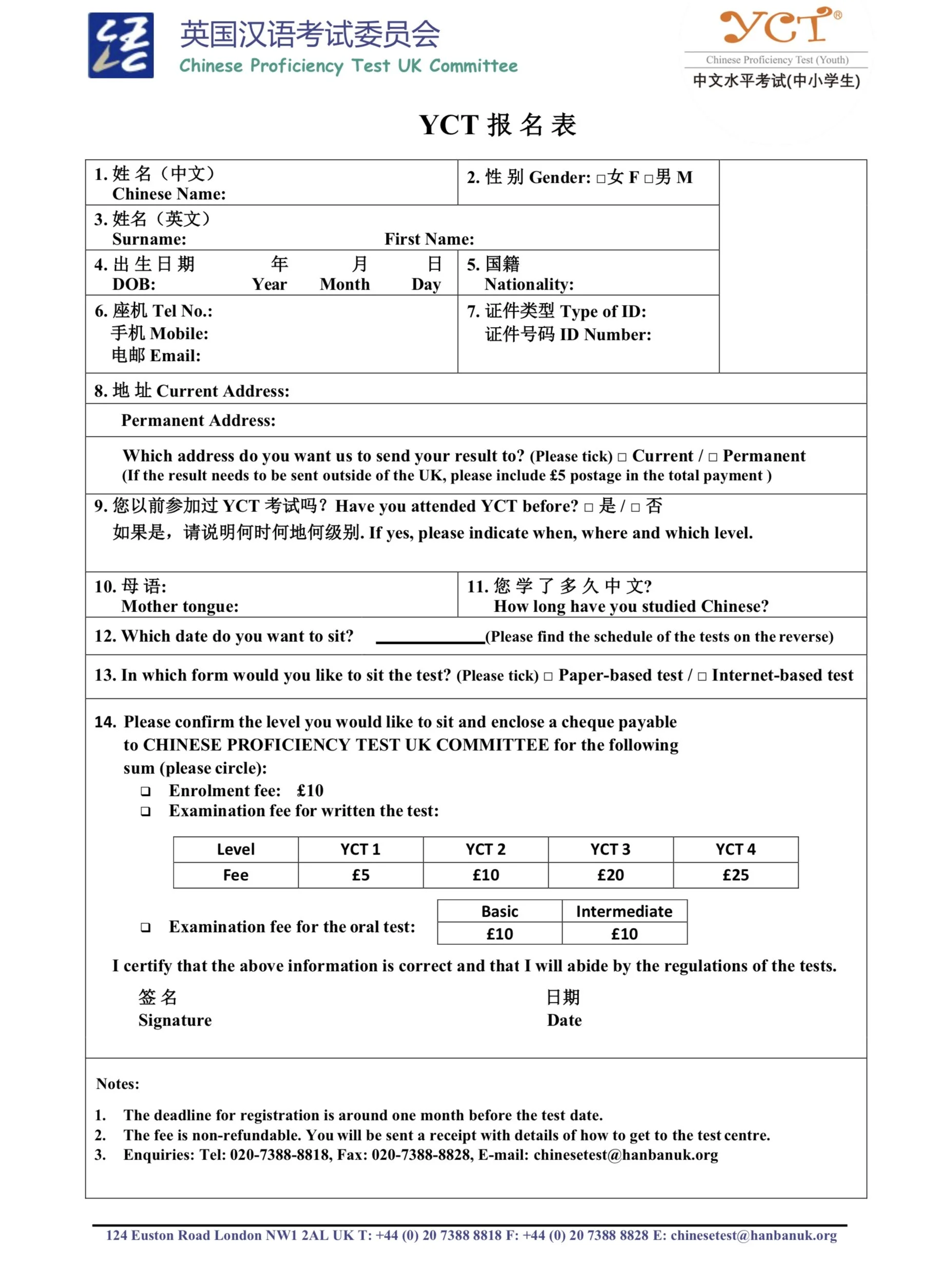 英国汉语考试委员会
Chinese Proficiency Test UK Committee

YCT®
Chinese Proficiency Test (Youth)
中文水平考试(中小学生)

YCT 报 名 表

1. 姓 名（中文）
Chinese Name:

2. 性 别 Gender: □女 F □男 M

3. 姓名（英文）
Surname: First Name:

4. 出 生 日 期 年 月 日
DOB: Year Month Day

5. 国籍
Nationality:

6. 座机 Tel No.:
手机 Mobile:
电邮 Email:

7. 证件类型 Type of ID:
证件号码 ID Number:

8. 地 址 Current Address:

Permanent Address:

Which address do you want us to send your result to? (Please tick) □ Current / □ Permanent
(If the result needs to be sent outside of the UK, please include £5 postage in the total payment )

9. 您以前参加过 YCT 考试吗？Have you attended YCT before? □ 是 / □ 否
如果是，请说明何时何地何级别. If yes, please indicate when, where and which level.

10. 母 语:
Mother tongue:

11. 您 学 了 多 久 中 文?
How long have you studied Chinese?

12. Which date do you want to sit? ____________(Please find the schedule of the tests on the reverse)

13. In which form would you like to sit the test? (Please tick) □ Paper-based test / □ Internet-based test

14. Please confirm the level you would like to sit and enclose a cheque payable to CHINESE PROFICIENCY TEST UK COMMITTEE for the following sum (please circle):
❑ Enrolment fee: £10
❑ Examination fee for written the test:

| Level | YCT 1 | YCT 2 | YCT 3 | YCT 4 |
|---|---|---|---|---|
| Fee | £5 | £10 | £20 | £25 |

❑ Examination fee for the oral test:

| Basic | Intermediate |
|---|---|
| £10 | £10 |

I certify that the above information is correct and that I will abide by the regulations of the tests.

签 名
Signature

日期
Date

Notes:
1. The deadline for registration is around one month before the test date.
2. The fee is non-refundable. You will be sent a receipt with details of how to get to the test centre.
3. Enquiries: Tel: 020-7388-8818, Fax: 020-7388-8828, E-mail: chinesetest@hanbanuk.org

124 Euston Road London NW1 2AL UK T: +44 (0) 20 7388 8818 F: +44 (0) 20 7388 8828 E: chinesetest@hanbanuk.org